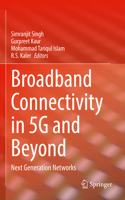 Simranjit Singh
Gurpreet Kaur
Mohammad Tariqul Islam
R.S. Kaler *Editors*

Broadband Connectivity in 5G and Beyond

Next Generation Networks

Springer